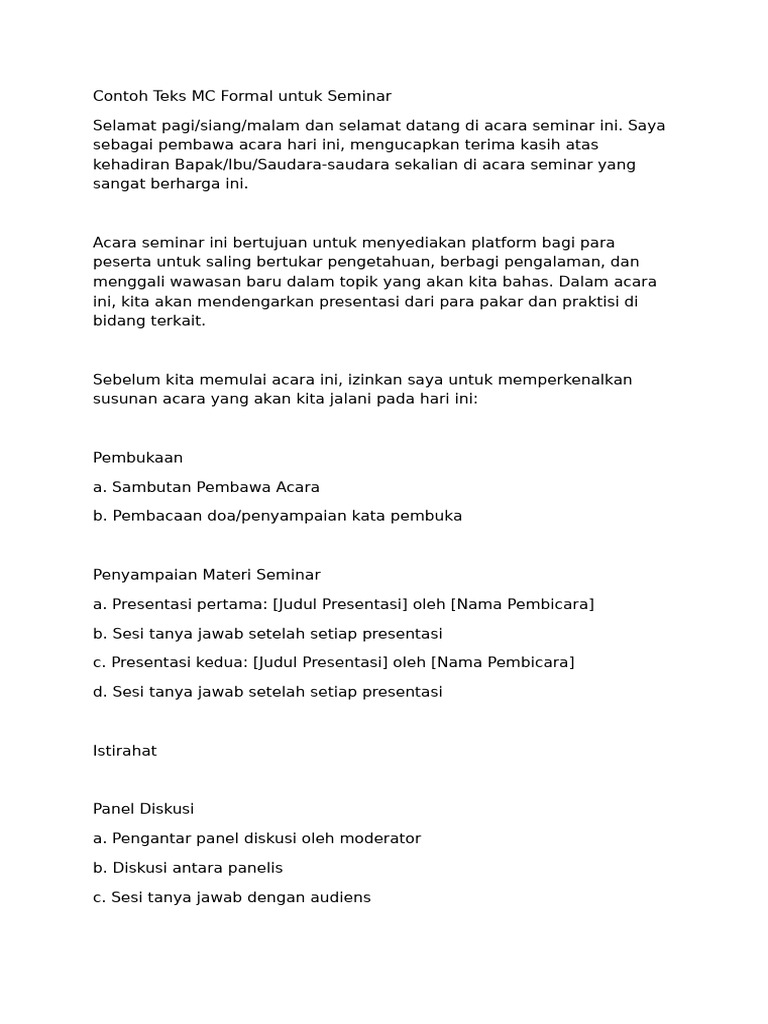 Contoh Teks MC Formal untuk Seminar

Selamat pagi/siang/malam dan selamat datang di acara seminar ini. Saya sebagai pembawa acara hari ini, mengucapkan terima kasih atas kehadiran Bapak/Ibu/Saudara-saudara sekalian di acara seminar yang sangat berharga ini.

Acara seminar ini bertujuan untuk menyediakan platform bagi para peserta untuk saling bertukar pengetahuan, berbagi pengalaman, dan menggali wawasan baru dalam topik yang akan kita bahas. Dalam acara ini, kita akan mendengarkan presentasi dari para pakar dan praktisi di bidang terkait.

Sebelum kita memulai acara ini, izinkan saya untuk memperkenalkan susunan acara yang akan kita jalani pada hari ini:

Pembukaan

a. Sambutan Pembawa Acara

b. Pembacaan doa/penyampaian kata pembuka

Penyampaian Materi Seminar

a. Presentasi pertama: [Judul Presentasi] oleh [Nama Pembicara]

b. Sesi tanya jawab setelah setiap presentasi

c. Presentasi kedua: [Judul Presentasi] oleh [Nama Pembicara]

d. Sesi tanya jawab setelah setiap presentasi

Istirahat

Panel Diskusi

a. Pengantar panel diskusi oleh moderator

b. Diskusi antara panelis

c. Sesi tanya jawab dengan audiens